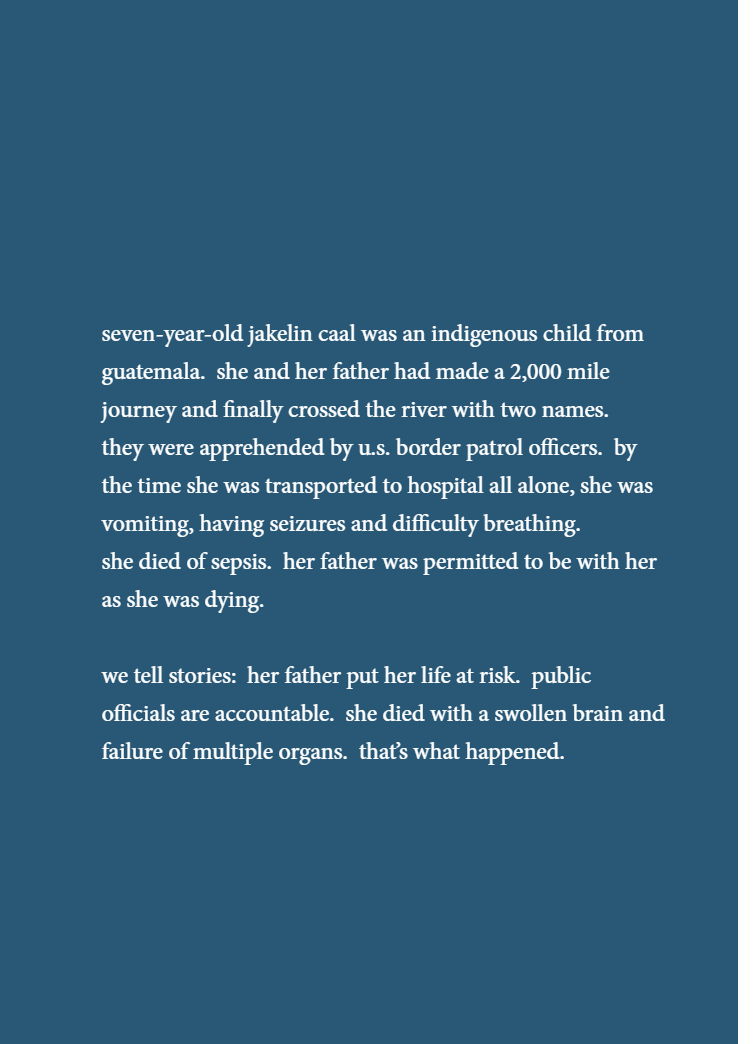 seven-year-old jakelin caal was an indigenous child from guatemala. she and her father had made a 2,000 mile journey and finally crossed the river with two names. they were apprehended by u.s. border patrol officers. by the time she was transported to hospital all alone, she was vomiting, having seizures and difficulty breathing. she died of sepsis. her father was permitted to be with her as she was dying.

we tell stories: her father put her life at risk. public officials are accountable. she died with a swollen brain and failure of multiple organs. that's what happened.